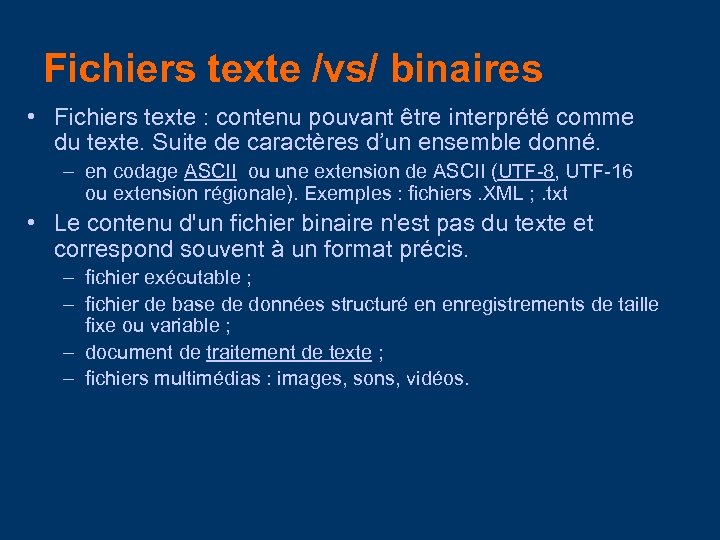 Fichiers texte /vs/ binaires

• Fichiers texte : contenu pouvant être interprété comme du texte. Suite de caractères d'un ensemble donné.

– en codage ASCII ou une extension de ASCII (UTF-8, UTF-16 ou extension régionale). Exemples : fichiers .XML ; .txt

• Le contenu d'un fichier binaire n'est pas du texte et correspond souvent à un format précis.

– fichier exécutable ;

– fichier de base de données structuré en enregistrements de taille fixe ou variable ;

– document de traitement de texte ;

– fichiers multimédias : images, sons, vidéos.